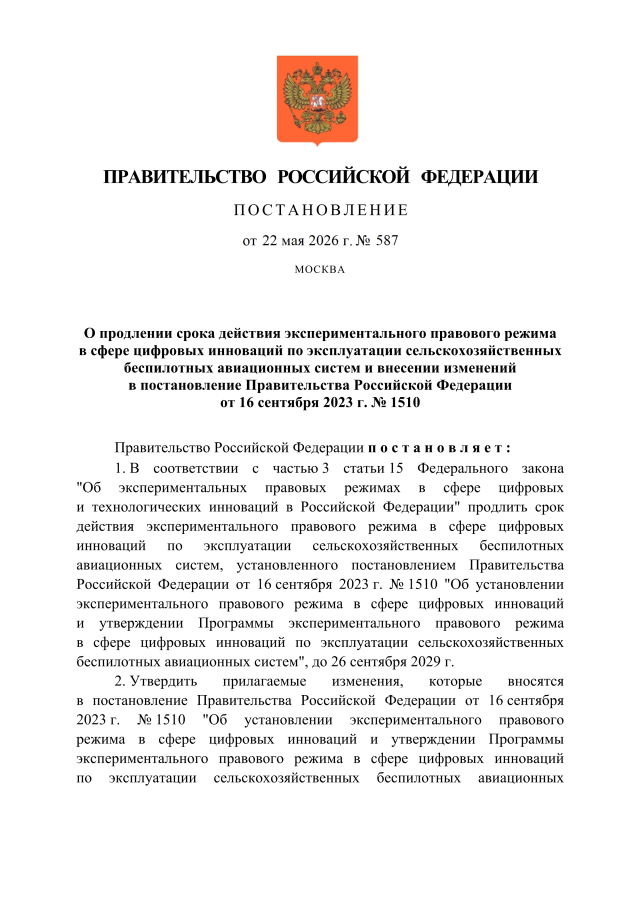 ПРАВИТЕЛЬСТВО РОССИЙСКОЙ ФЕДЕРАЦИИ

ПОСТАНОВЛЕНИЕ

от 22 мая 2026 г. № 587

МОСКВА

О продлении срока действия экспериментального правового режима в сфере цифровых инноваций по эксплуатации сельскохозяйственных беспилотных авиационных систем и внесении изменений в постановление Правительства Российской Федерации от 16 сентября 2023 г. № 1510

Правительство Российской Федерации постановляет:

1. В соответствии с частью 3 статьи 15 Федерального закона "Об экспериментальных правовых режимах в сфере цифровых и технологических инноваций в Российской Федерации" продлить срок действия экспериментального правового режима в сфере цифровых инноваций по эксплуатации сельскохозяйственных беспилотных авиационных систем, установленного постановлением Правительства Российской Федерации от 16 сентября 2023 г. № 1510 "Об установлении экспериментального правового режима в сфере цифровых инноваций и утверждении Программы экспериментального правового режима в сфере цифровых инноваций по эксплуатации сельскохозяйственных беспилотных авиационных систем", до 26 сентября 2029 г.

2. Утвердить прилагаемые изменения, которые вносятся в постановление Правительства Российской Федерации от 16 сентября 2023 г. № 1510 "Об установлении экспериментального правового режима в сфере цифровых инноваций и утверждении Программы экспериментального правового режима в сфере цифровых инноваций по эксплуатации сельскохозяйственных беспилотных авиационных